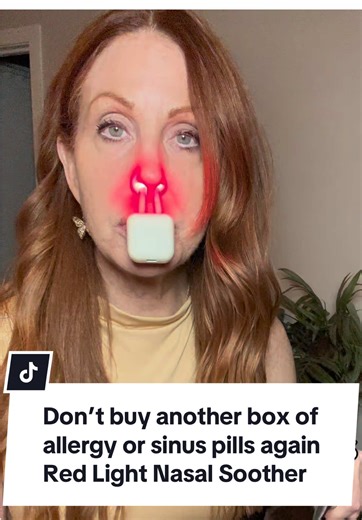 Don’t buy another box of allergy or sinus pills again
Red Light Nasal Soother